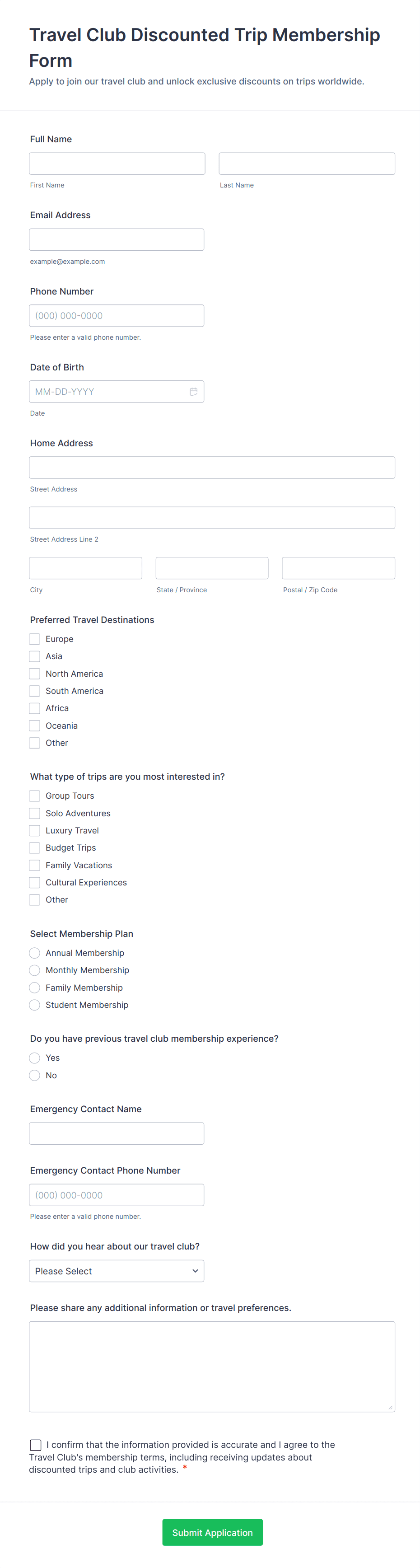 Travel Club Discounted Trip Membership Form

Apply to join our travel club and unlock exclusive discounts on trips worldwide.

Full Name

First Name

Last Name

Email Address

example@example.com

Phone Number

(000) 000-0000

Please enter a valid phone number.

Date of Birth

MM-DD-YYYY

Date

Home Address

Street Address

Street Address Line 2

City

State / Province

Postal / Zip Code

Preferred Travel Destinations

Europe
Asia
North America
South America
Africa
Oceania
Other

What type of trips are you most interested in?

Group Tours
Solo Adventures
Luxury Travel
Budget Trips
Family Vacations
Cultural Experiences
Other

Select Membership Plan

Annual Membership
Monthly Membership
Family Membership
Student Membership

Do you have previous travel club membership experience?

Yes
No

Emergency Contact Name

Emergency Contact Phone Number

(000) 000-0000

Please enter a valid phone number.

How did you hear about our travel club?

Please Select

Please share any additional information or travel preferences.

I confirm that the information provided is accurate and I agree to the Travel Club's membership terms, including receiving updates about discounted trips and club activities. *

Submit Application